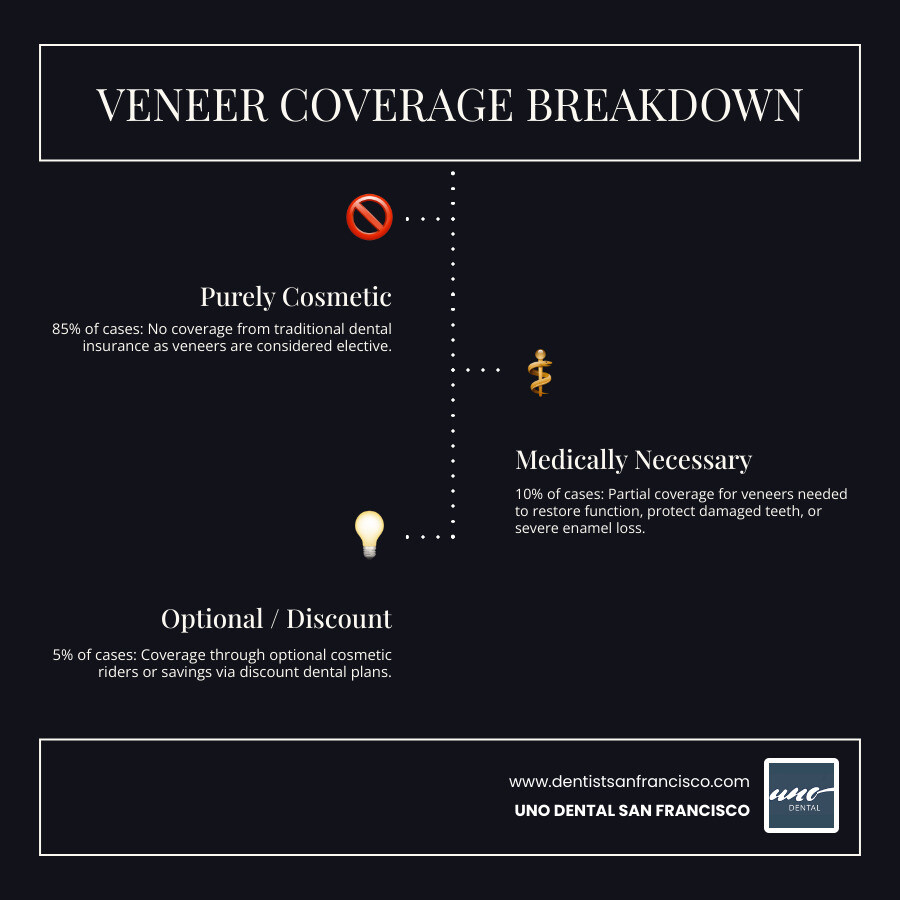 VENEER COVERAGE BREAKDOWN

Purely Cosmetic

85% of cases: No coverage from traditional dental insurance as veneers are considered elective.

Medically Necessary

10% of cases: Partial coverage for veneers needed to restore function, protect damaged teeth, or severe enamel loss.

Optional / Discount

5% of cases: Coverage through optional cosmetic riders or savings via discount dental plans.

www.dentistsanfrancisco.com

UNO DENTAL SAN FRANCISCO

uno DENTAL